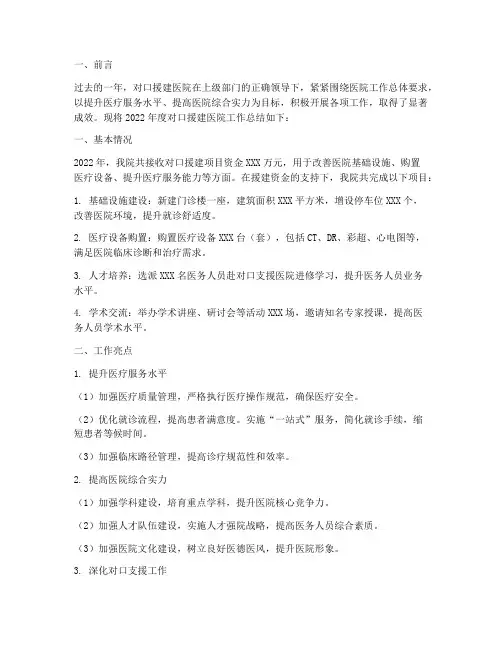 一、前言

过去的一年，对口援建医院在上级部门的正确领导下，紧紧围绕医院工作总体要求，以提升医疗服务水平、提高医院综合实力为目标，积极开展各项工作，取得了显著成效。现将 2022 年度对口援建医院工作总结如下：

一、基本情况

2022 年，我院共接收对口援建项目资金 XXX 万元，用于改善医院基础设施、购置医疗设备、提升医疗服务能力等方面。在援建资金的支持下，我院共完成以下项目：

1. 基础设施建设：新建门诊楼一座，建筑面积 XXX 平方米，增设停车位 XXX 个，改善医院环境，提升就诊舒适度。

2. 医疗设备购置：购置医疗设备 XXX 台（套），包括 CT、DR、彩超、心电图等，满足医院临床诊断和治疗需求。

3. 人才培养：选派 XXX 名医务人员赴对口支援医院进修学习，提升医务人员业务水平。

4. 学术交流：举办学术讲座、研讨会等活动 XXX 场，邀请知名专家授课，提高医务人员学术水平。

二、工作亮点

1. 提升医疗服务水平

（1）加强医疗质量管理，严格执行医疗操作规范，确保医疗安全。

（2）优化就诊流程，提高患者满意度。实施“一站式”服务，简化就诊手续，缩短患者等候时间。

（3）加强临床路径管理，提高诊疗规范性和效率。

2. 提高医院综合实力

（1）加强学科建设，培育重点学科，提升医院核心竞争力。

（2）加强人才队伍建设，实施人才强院战略，提高医务人员综合素质。

（3）加强医院文化建设，树立良好医德医风，提升医院形象。

3. 深化对口支援工作